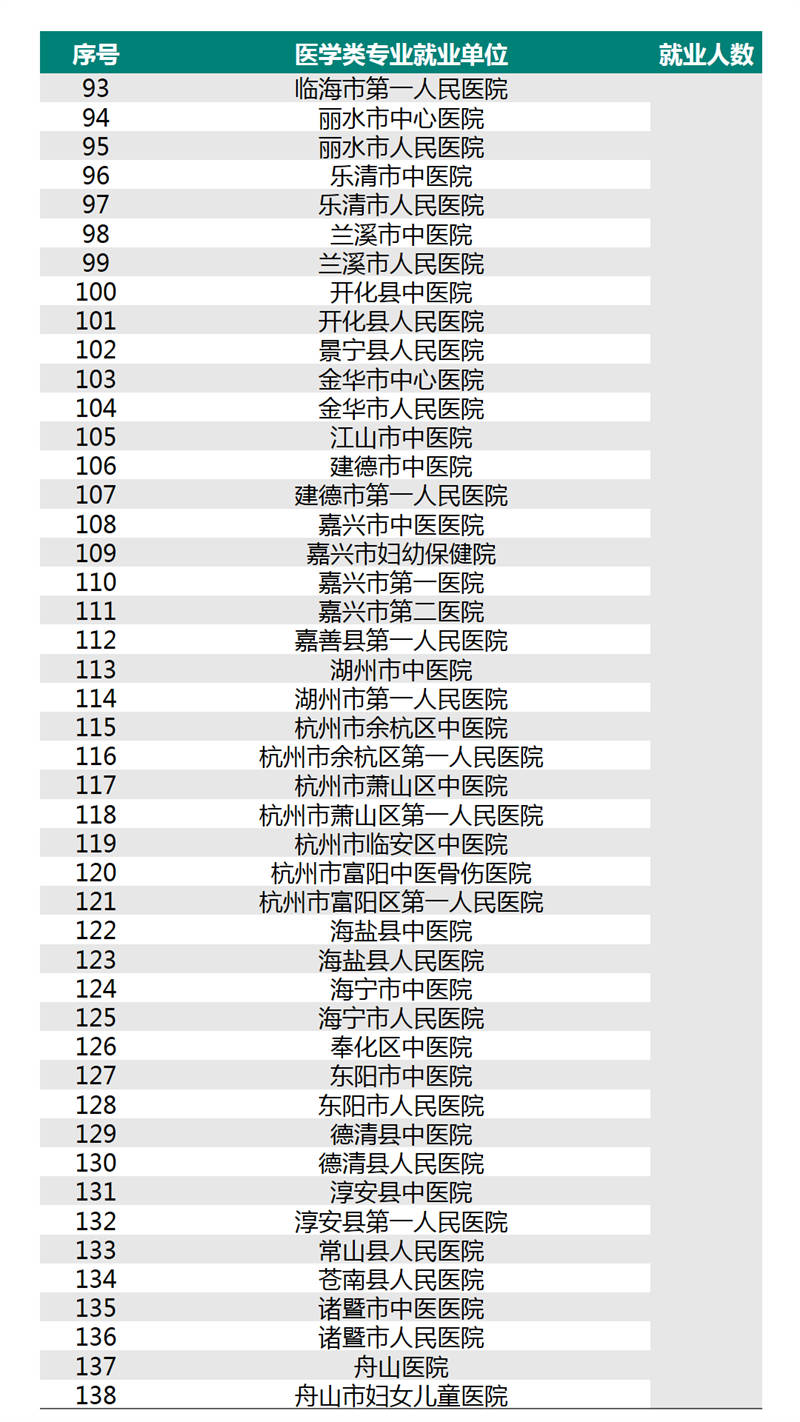 | 序号 | 医学类专业就业单位 | 就业人数 |
|---|---|---|
| 93 | 临海市第一人民医院 | |
| 94 | 丽水市中心医院 | |
| 95 | 丽水市人民医院 | |
| 96 | 乐清市中医院 | |
| 97 | 乐清市人民医院 | |
| 98 | 兰溪市中医院 | |
| 99 | 兰溪市人民医院 | |
| 100 | 开化县中医院 | |
| 101 | 开化县人民医院 | |
| 102 | 景宁县人民医院 | |
| 103 | 金华市中心医院 | |
| 104 | 金华市人民医院 | |
| 105 | 江山市中医院 | |
| 106 | 建德市中医院 | |
| 107 | 建德市第一人民医院 | |
| 108 | 嘉兴市中医医院 | |
| 109 | 嘉兴市妇幼保健院 | |
| 110 | 嘉兴市第一医院 | |
| 111 | 嘉兴市第二医院 | |
| 112 | 嘉善县第一人民医院 | |
| 113 | 湖州市中医院 | |
| 114 | 湖州市第一人民医院 | |
| 115 | 杭州市余杭区中医院 | |
| 116 | 杭州市余杭区第一人民医院 | |
| 117 | 杭州市萧山区中医院 | |
| 118 | 杭州市萧山区第一人民医院 | |
| 119 | 杭州市临安区中医院 | |
| 120 | 杭州市富阳中医骨伤医院 | |
| 121 | 杭州市富阳区第一人民医院 | |
| 122 | 海盐县中医院 | |
| 123 | 海盐县人民医院 | |
| 124 | 海宁市中医院 | |
| 125 | 海宁市人民医院 | |
| 126 | 奉化区中医院 | |
| 127 | 东阳市中医院 | |
| 128 | 东阳市人民医院 | |
| 129 | 德清县中医院 | |
| 130 | 德清县人民医院 | |
| 131 | 淳安县中医院 | |
| 132 | 淳安县第一人民医院 | |
| 133 | 常山县人民医院 | |
| 134 | 苍南县人民医院 | |
| 135 | 诸暨市中医医院 | |
| 136 | 诸暨市人民医院 | |
| 137 | 舟山医院 | |
| 138 | 舟山市妇女儿童医院 | |